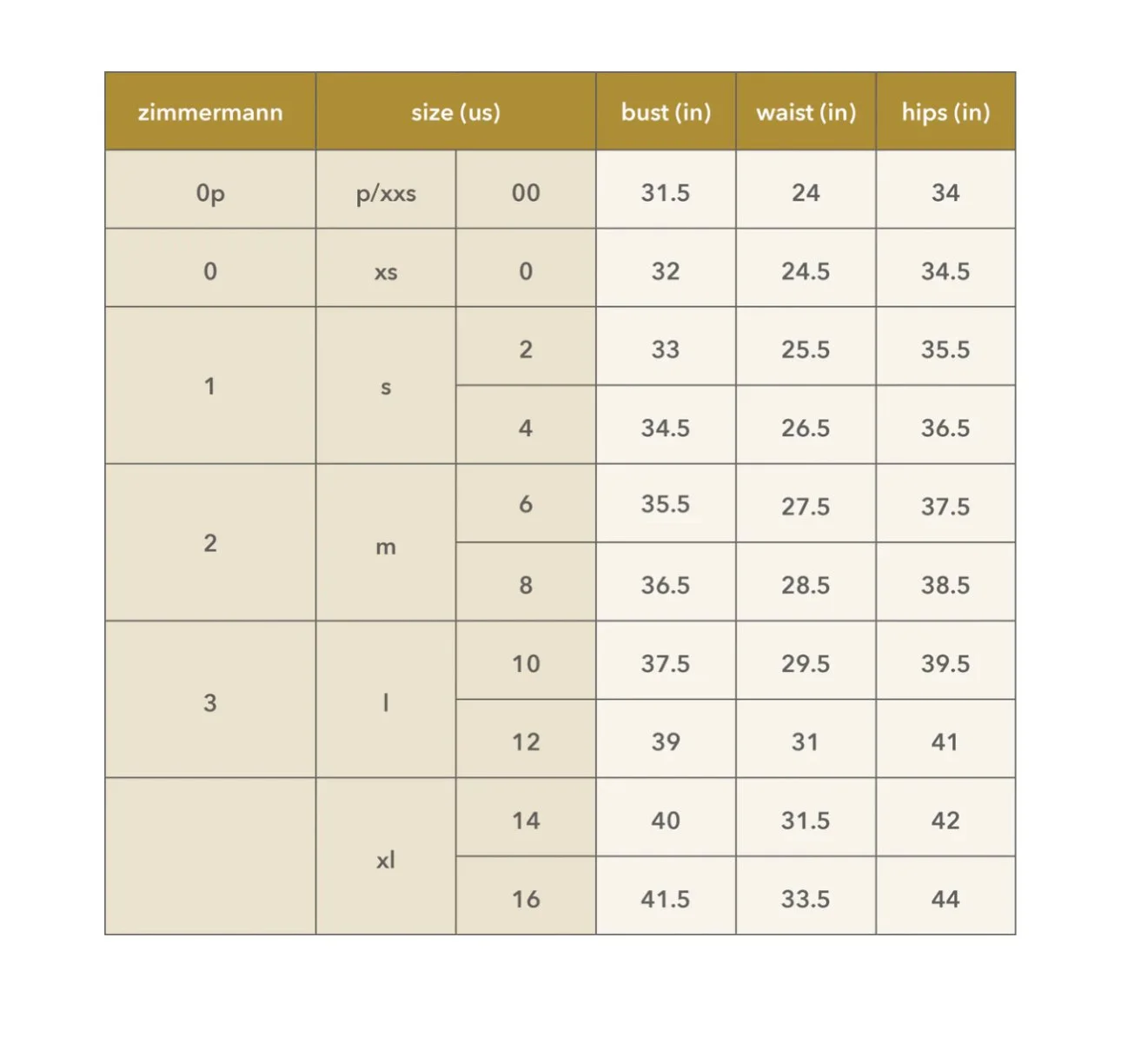 | zimmermann | size (us) | | bust (in) | waist (in) | hips (in) |
|---|---|---|---|---|---|
| 0p | p/xxs | 00 | 31.5 | 24 | 34 |
| 0 | xs | 0 | 32 | 24.5 | 34.5 |
| 1 | s | 2 | 33 | 25.5 | 35.5 |
| | | 4 | 34.5 | 26.5 | 36.5 |
| 2 | m | 6 | 35.5 | 27.5 | 37.5 |
| | | 8 | 36.5 | 28.5 | 38.5 |
| 3 | l | 10 | 37.5 | 29.5 | 39.5 |
| | | 12 | 39 | 31 | 41 |
| | xl | 14 | 40 | 31.5 | 42 |
| | | 16 | 41.5 | 33.5 | 44 |